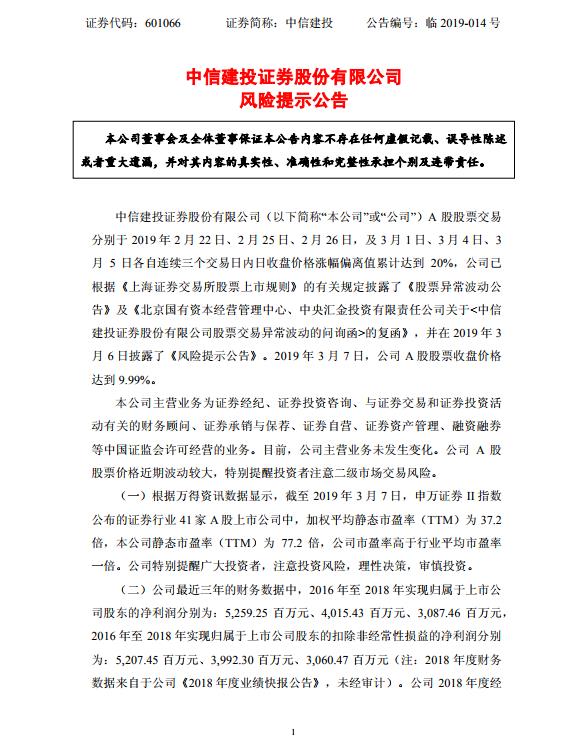 证券代码：601066　　证券简称：中信建投　　公告编号：临 2019-014 号

中信建投证券股份有限公司
风险提示公告

本公司董事会及全体董事保证本公告内容不存在任何虚假记载、误导性陈述或者重大遗漏，并对其内容的真实性、准确性和完整性承担个别及连带责任。

中信建投证券股份有限公司（以下简称“本公司”或“公司”）A 股股票交易分别于 2019 年 2 月 22 日、2 月 25 日、2 月 26 日，及 3 月 1 日、3 月 4 日、3 月 5 日各自连续三个交易日内日收盘价格涨幅偏离值累计达到 20%，公司已根据《上海证券交易所股票上市规则》的有关规定披露了《股票异常波动公告》及《北京国有资本经营管理中心、中央汇金投资有限责任公司关于<中信建投证券股份有限公司股票交易异常波动的问询函>的复函》，并在 2019 年 3 月 6 日披露了《风险提示公告》。2019 年 3 月 7 日，公司 A 股股票收盘价格达到 9.99%。

本公司主营业务为证券经纪、证券投资咨询、与证券交易和证券投资活动有关的财务顾问、证券承销与保荐、证券自营、证券资产管理、融资融券等中国证监会许可经营的业务。目前，公司主营业务未发生变化。公司 A 股股票价格近期波动较大，特别提醒投资者注意二级市场交易风险。

（一）根据万得资讯数据显示，截至 2019 年 3 月 7 日，申万证券 II 指数公布的证券行业 41 家 A 股上市公司中，加权平均静态市盈率（TTM）为 37.2 倍，本公司静态市盈率（TTM）为 77.2 倍，公司市盈率高于行业平均市盈率一倍。公司特别提醒广大投资者，注意投资风险，理性决策，审慎投资。

（二）公司最近三年的财务数据中，2016 年至 2018 年实现归属于上市公司股东的净利润分别为：5,259.25 百万元、4,015.43 百万元、3,087.46 百万元，2016 年至 2018 年实现归属于上市公司股东的扣除非经常性损益的净利润分别为：5,207.45 百万元、3,992.30 百万元、3,060.47 百万元（注：2018 年度财务数据来自于公司《2018 年度业绩快报公告》，未经审计）。公司 2018 年度经

1